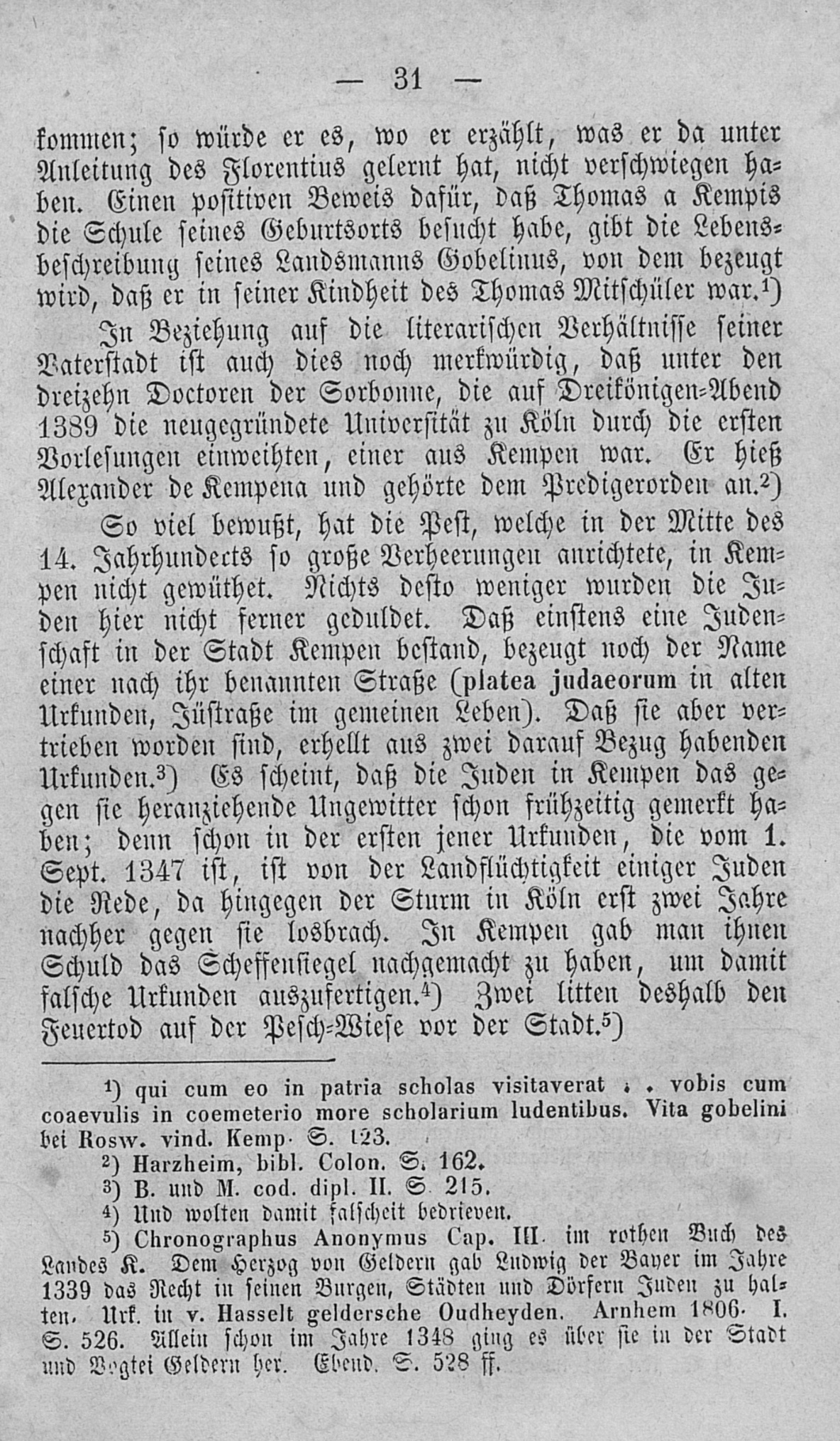 — 31 —

kommen; so würde er es, wo er erzählt, was er da unter Anleitung des Florentius gelernt hat, nicht verschwiegen haben. Einen positiven Beweis dafür, daß Thomas a Kempis die Schule seines Geburtsorts besucht habe, gibt die Lebensbeschreibung seines Landsmanns Gobelinus, von dem bezeugt wird, daß er in seiner Kindheit des Thomas Mitschüler war.¹)

In Beziehung auf die literarischen Verhältnisse seiner Vaterstadt ist auch dies noch merkwürdig, daß unter den dreizehn Doctoren der Sorbonne, die auf Dreikönigen-Abend 1389 die neugegründete Universität zu Köln durch die ersten Vorlesungen einweihten, einer aus Kempen war. Er hieß Alexander de Kempena und gehörte dem Predigerorden an.²)

So viel bewußt, hat die Pest, welche in der Mitte des 14. Jahrhunderts so große Verheerungen anrichtete, in Kempen nicht gewüthet. Nichts desto weniger wurden die Juden hier nicht ferner geduldet. Daß einstens eine Judenschaft in der Stadt Kempen bestand, bezeugt noch der Name einer nach ihr benannten Straße (platea judaeorum in alten Urkunden, Jüstraße im gemeinen Leben). Daß sie aber vertrieben worden sind, erhellt aus zwei darauf Bezug habenden Urkunden.³) Es scheint, daß die Juden in Kempen das gegen sie heranziehende Ungewitter schon frühzeitig gemerkt haben; denn schon in der ersten jener Urkunden, die vom 1. Sept. 1347 ist, ist von der Landflüchtigkeit einiger Juden die Rede, da hingegen der Sturm in Köln erst zwei Jahre nachher gegen sie losbrach. In Kempen gab man ihnen Schuld das Scheffensiegel nachgemacht zu haben, um damit falsche Urkunden auszufertigen.⁴) Zwei litten deshalb den Feuertod auf der Pesch-Wiese vor der Stadt.⁵)

¹) qui cum eo in patria scholas visitaverat . . vobis cum coaevulis in coemeterio more scholarium ludentibus. Vita gobelini bei Rosw. vind. Kemp. S. 123.

²) Harzheim, bibl. Colon. S. 162.

³) B. und M. cod. dipl. II. S 215.

⁴) Und wolten damit falscheit bedrieven.

⁵) Chronographus Anonymus Cap. III. im rothen Buch des Landes K. Dem Herzog von Geldern gab Ludwig der Bayer im Jahre 1339 das Recht in seinen Burgen, Städten und Dörfern Juden zu halten. Urk. in v. Hasselt geldersche Oudheyden. Arnhem 1806. I. S. 526. Allein schon im Jahre 1348 ging es über sie in der Stadt und Vogtei Geldern her. Ebend. S. 528 ff.